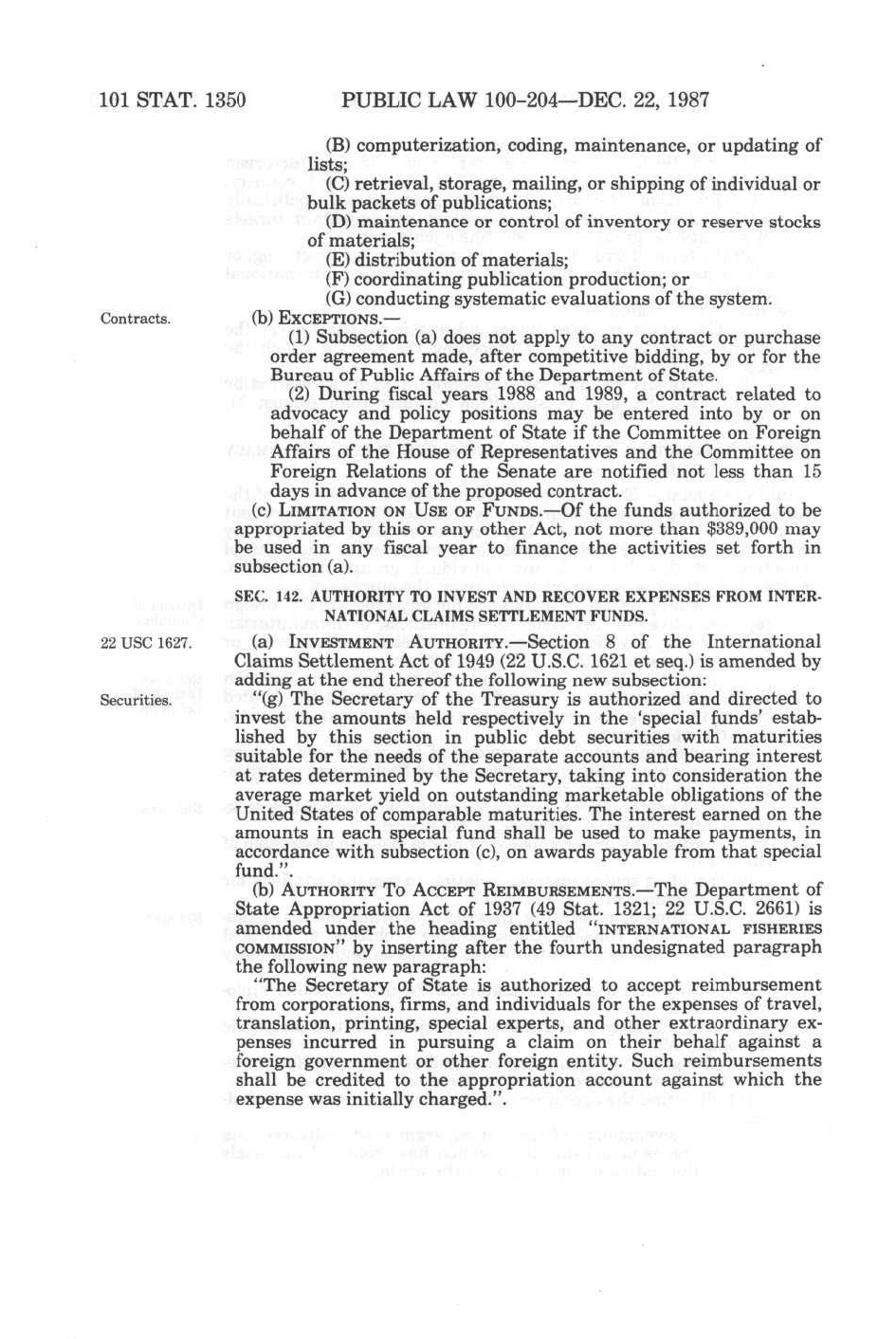 101 STAT. 1350 PUBLIC LAW 100-204—DEC. 22, 1987

(B) computerization, coding, maintenance, or updating of lists;

(C) retrieval, storage, mailing, or shipping of individual or bulk packets of publications;

(D) maintenance or control of inventory or reserve stocks of materials;

(E) distribution of materials;

(F) coordinating publication production; or

(G) conducting systematic evaluations of the system.

Contracts.

(b) EXCEPTIONS.—

(1) Subsection (a) does not apply to any contract or purchase order agreement made, after competitive bidding, by or for the Bureau of Public Affairs of the Department of State.

(2) During fiscal years 1988 and 1989, a contract related to advocacy and policy positions may be entered into by or on behalf of the Department of State if the Committee on Foreign Affairs of the House of Representatives and the Committee on Foreign Relations of the Senate are notified not less than 15 days in advance of the proposed contract.

(c) LIMITATION ON USE OF FUNDS.—Of the funds authorized to be appropriated by this or any other Act, not more than $389,000 may be used in any fiscal year to finance the activities set forth in subsection (a).

SEC. 142. AUTHORITY TO INVEST AND RECOVER EXPENSES FROM INTERNATIONAL CLAIMS SETTLEMENT FUNDS.

22 USC 1627.

(a) INVESTMENT AUTHORITY.—Section 8 of the International Claims Settlement Act of 1949 (22 U.S.C. 1621 et seq.) is amended by adding at the end thereof the following new subsection:

Securities.

"(g) The Secretary of the Treasury is authorized and directed to invest the amounts held respectively in the 'special funds' established by this section in public debt securities with maturities suitable for the needs of the separate accounts and bearing interest at rates determined by the Secretary, taking into consideration the average market yield on outstanding marketable obligations of the United States of comparable maturities. The interest earned on the amounts in each special fund shall be used to make payments, in accordance with subsection (c), on awards payable from that special fund.".

(b) AUTHORITY TO ACCEPT REIMBURSEMENTS.—The Department of State Appropriation Act of 1937 (49 Stat. 1321; 22 U.S.C. 2661) is amended under the heading entitled "INTERNATIONAL FISHERIES COMMISSION" by inserting after the fourth undesignated paragraph the following new paragraph:

"The Secretary of State is authorized to accept reimbursement from corporations, firms, and individuals for the expenses of travel, translation, printing, special experts, and other extraordinary expenses incurred in pursuing a claim on their behalf against a foreign government or other foreign entity. Such reimbursements shall be credited to the appropriation account against which the expense was initially charged.".